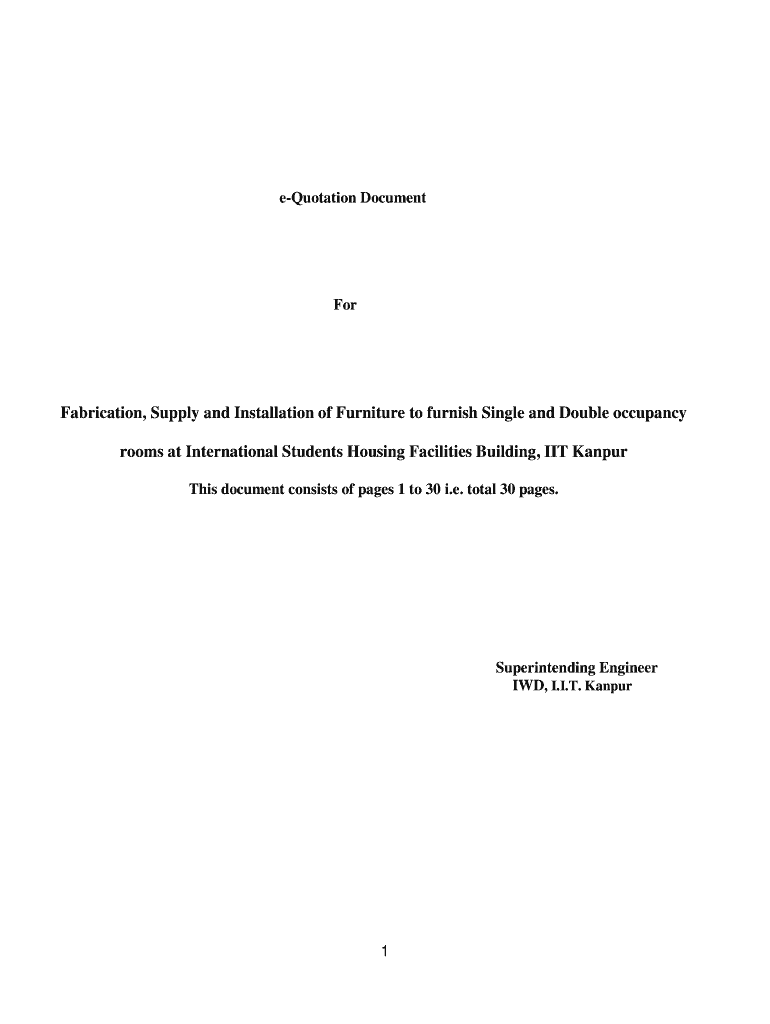 e-Quotation Document

For

Fabrication, Supply and Installation of Furniture to furnish Single and Double occupancy rooms at International Students Housing Facilities Building, IIT Kanpur

This document consists of pages 1 to 30 i.e. total 30 pages.

Superintending Engineer
IWD, I.I.T. Kanpur

1